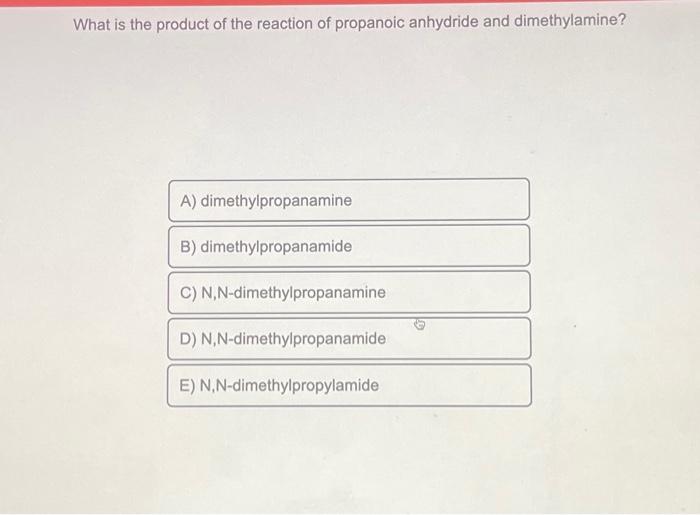 What is the product of the reaction of propanoic anhydride and dimethylamine?

A) dimethylpropanamine

B) dimethylpropanamide

C) N,N-dimethylpropanamine

D) N,N-dimethylpropanamide

E) N,N-dimethylpropylamide